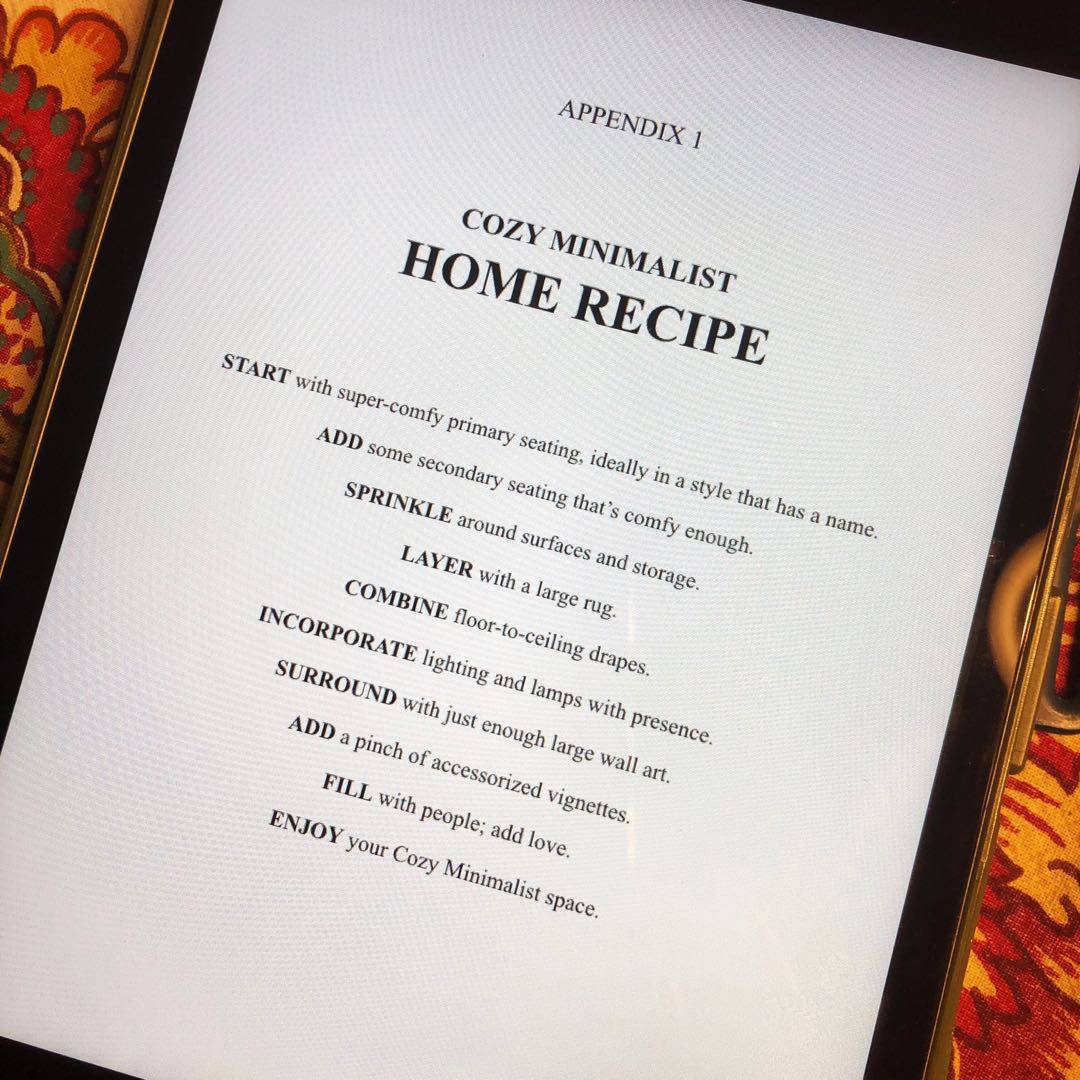 APPENDIX 1

COZY MINIMALIST
HOME RECIPE

START with super-comfy primary seating, ideally in a style that has a name.
ADD some secondary seating that's comfy enough.
SPRINKLE around surfaces and storage.
LAYER with a large rug.
COMBINE floor-to-ceiling drapes.
INCORPORATE lighting and lamps with presence.
SURROUND with just enough large wall art.
ADD a pinch of accessorized vignettes.
FILL with people; add love.
ENJOY your Cozy Minimalist space.